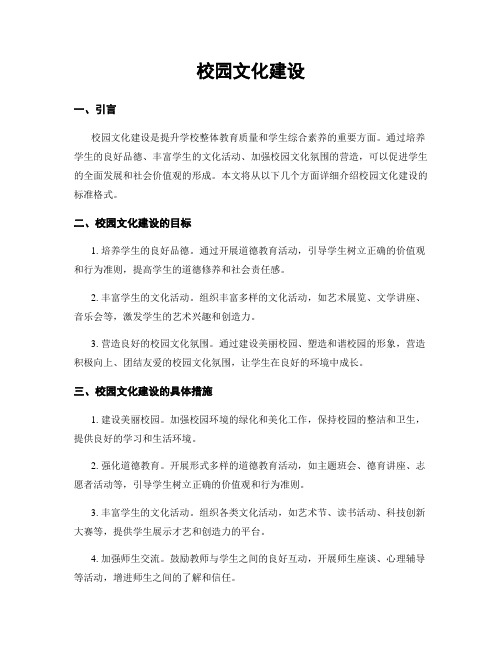 校园文化建设

一、引言

校园文化建设是提升学校整体教育质量和学生综合素养的重要方面。通过培养学生的良好品德、丰富学生的文化活动、加强校园文化氛围的营造，可以促进学生的全面发展和社会价值观的形成。本文将从以下几个方面详细介绍校园文化建设的标准格式。

二、校园文化建设的目标

1. 培养学生的良好品德。通过开展道德教育活动，引导学生树立正确的价值观和行为准则，提高学生的道德修养和社会责任感。

2. 丰富学生的文化活动。组织丰富多样的文化活动，如艺术展览、文学讲座、音乐会等，激发学生的艺术兴趣和创造力。

3. 营造良好的校园文化氛围。通过建设美丽校园、塑造和谐校园的形象，营造积极向上、团结友爱的校园文化氛围，让学生在良好的环境中成长。

三、校园文化建设的具体措施

1. 建设美丽校园。加强校园环境的绿化和美化工作，保持校园的整洁和卫生，提供良好的学习和生活环境。

2. 强化道德教育。开展形式多样的道德教育活动，如主题班会、德育讲座、志愿者活动等，引导学生树立正确的价值观和行为准则。

3. 丰富学生的文化活动。组织各类文化活动，如艺术节、读书活动、科技创新大赛等，提供学生展示才艺和创造力的平台。

4. 加强师生交流。鼓励教师与学生之间的良好互动，开展师生座谈、心理辅导等活动，增进师生之间的了解和信任。